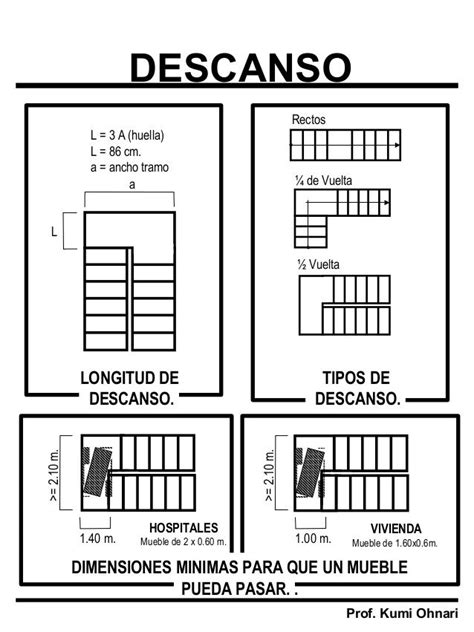 DESCANSO

L = 3 A (huella)
L = 86 cm.
a = ancho tramo

a

L

LONGITUD DE DESCANSO.

Rectos

¼ de Vuelta

½ Vuelta

TIPOS DE DESCANSO.

>= 2.10 m.

1.40 m.

HOSPITALES
Mueble de 2 x 0.60 m.

>= 2.10 m.

1.00 m.

VIVIENDA
Mueble de 1.60x0.6m.

DIMENSIONES MINIMAS PARA QUE UN MUEBLE PUEDA PASAR. .

Prof. Kumi Ohnari